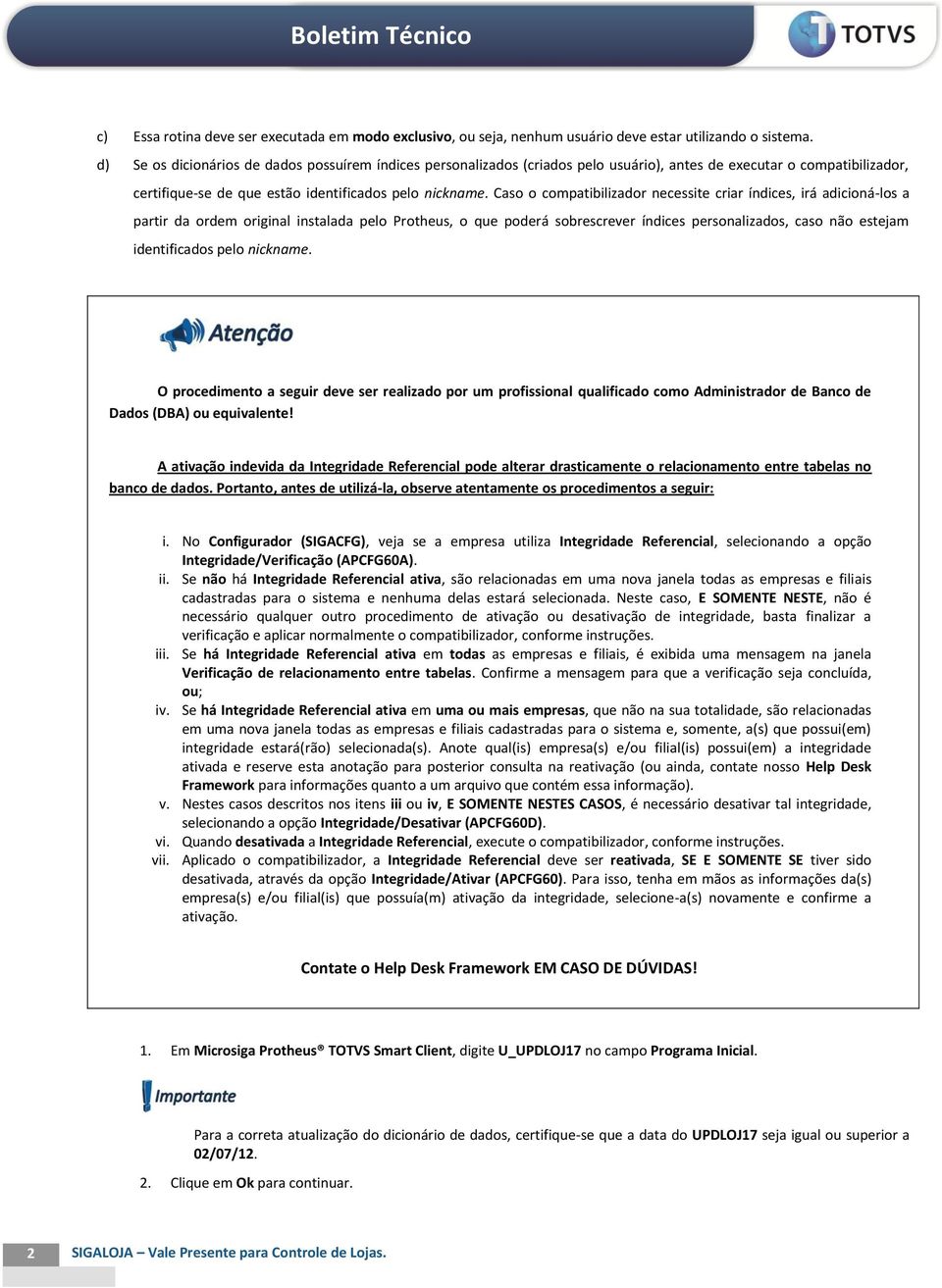 Boletim Técnico

TOTVS

c) Essa rotina deve ser executada em modo exclusivo, ou seja, nenhum usuário deve estar utilizando o sistema.

d) Se os dicionários de dados possuírem índices personalizados (criados pelo usuário), antes de executar o compatibilizador, certifique-se de que estão identificados pelo nickname. Caso o compatibilizador necessite criar índices, irá adicioná-los a partir da ordem original instalada pelo Protheus, o que poderá sobrescrever índices personalizados, caso não estejam identificados pelo nickname.

Atenção

O procedimento a seguir deve ser realizado por um profissional qualificado como Administrador de Banco de Dados (DBA) ou equivalente!

A ativação indevida da Integridade Referencial pode alterar drasticamente o relacionamento entre tabelas no banco de dados. Portanto, antes de utilizá-la, observe atentamente os procedimentos a seguir:

i. No Configurador (SIGACFG), veja se a empresa utiliza Integridade Referencial, selecionando a opção Integridade/Verificação (APCFG60A).
ii. Se não há Integridade Referencial ativa, são relacionadas em uma nova janela todas as empresas e filiais cadastradas para o sistema e nenhuma delas estará selecionada. Neste caso, E SOMENTE NESTE, não é necessário qualquer outro procedimento de ativação ou desativação de integridade, basta finalizar a verificação e aplicar normalmente o compatibilizador, conforme instruções.
iii. Se há Integridade Referencial ativa em todas as empresas e filiais, é exibida uma mensagem na janela Verificação de relacionamento entre tabelas. Confirme a mensagem para que a verificação seja concluída, ou;
iv. Se há Integridade Referencial ativa em uma ou mais empresas, que não na sua totalidade, são relacionadas em uma nova janela todas as empresas e filiais cadastradas para o sistema e, somente, a(s) que possui(em) integridade estará(rão) selecionada(s). Anote qual(is) empresa(s) e/ou filial(is) possui(em) a integridade ativada e reserve esta anotação para posterior consulta na reativação (ou ainda, contate nosso Help Desk Framework para informações quanto a um arquivo que contém essa informação).
v. Nestes casos descritos nos itens iii ou iv, E SOMENTE NESTES CASOS, é necessário desativar tal integridade, selecionando a opção Integridade/Desativar (APCFG60D).
vi. Quando desativada a Integridade Referencial, execute o compatibilizador, conforme instruções.
vii. Aplicado o compatibilizador, a Integridade Referencial deve ser reativada, SE E SOMENTE SE tiver sido desativada, através da opção Integridade/Ativar (APCFG60). Para isso, tenha em mãos as informações da(s) empresa(s) e/ou filial(is) que possuía(m) ativação da integridade, selecione-a(s) novamente e confirme a ativação.

Contate o Help Desk Framework EM CASO DE DÚVIDAS!

1. Em Microsiga Protheus® TOTVS Smart Client, digite U_UPDLOJ17 no campo Programa Inicial.

Importante

Para a correta atualização do dicionário de dados, certifique-se que a data do UPDLOJ17 seja igual ou superior a 02/07/12.

2. Clique em Ok para continuar.

2 SIGALOJA – Vale Presente para Controle de Lojas.